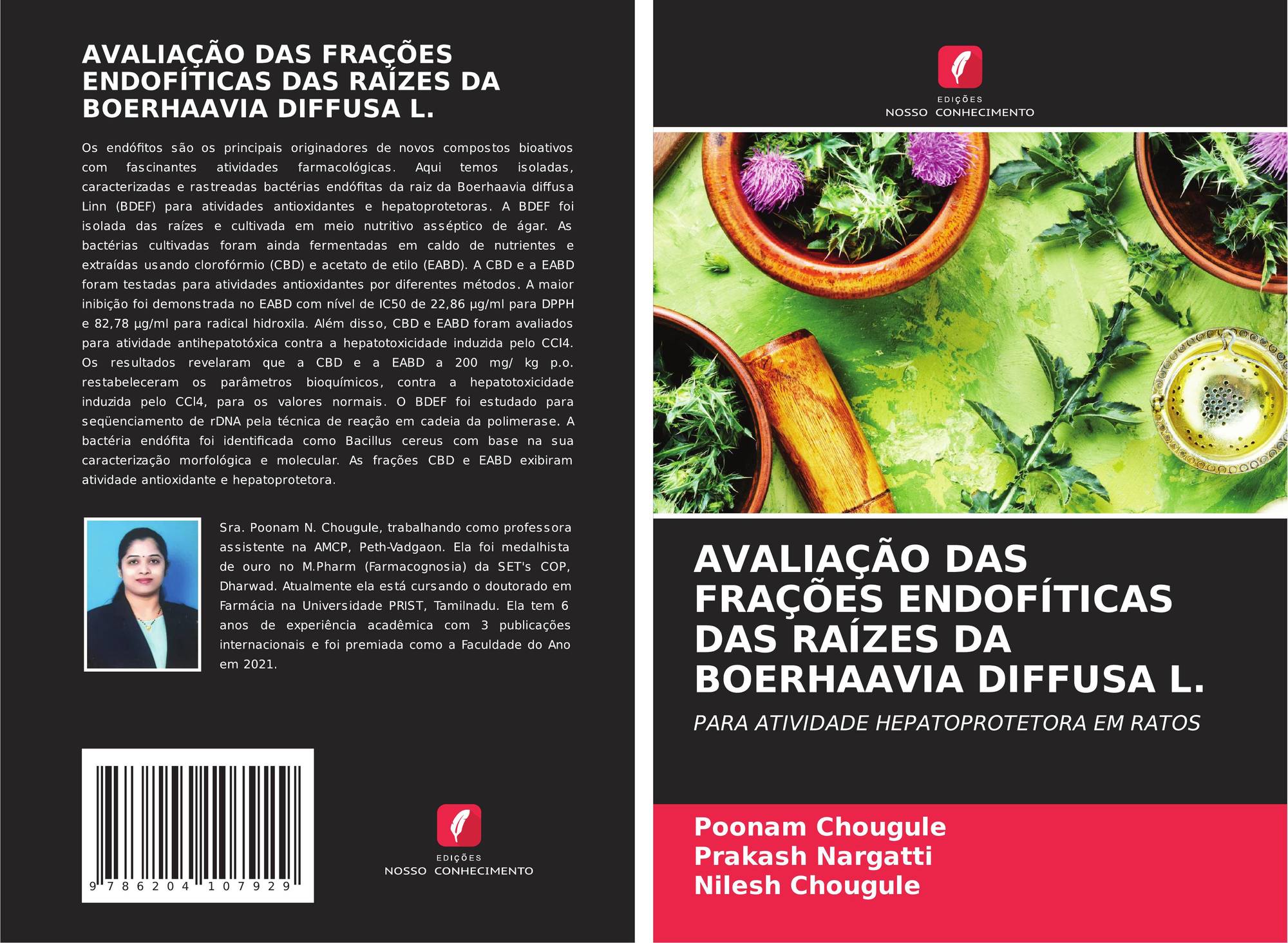 AVALIAÇÃO DAS FRAÇÕES ENDOFÍTICAS DAS RAÍZES DA BOERHAAVIA DIFFUSA L.

Os endófitos são os principais originadores de novos compostos bioativos com fascinantes atividades farmacológicas. Aqui temos isoladas, caracterizadas e rastreadas bactérias endófitas da raiz da Boerhaavia diffusa Linn (BDEF) para atividades antioxidantes e hepatoprotetoras. A BDEF foi isolada das raízes e cultivada em meio nutritivo asséptico de ágar. As bactérias cultivadas foram ainda fermentadas em caldo de nutrientes e extraídas usando clorofórmio (CBD) e acetato de etilo (EABD). A CBD e a EABD foram testadas para atividades antioxidantes por diferentes métodos. A maior inibição foi demonstrada no EABD com nível de IC50 de 22,86 µg/ml para DPPH e 82,78 µg/ml para radical hidroxila. Além disso, CBD e EABD foram avaliados para atividade antihepatotóxica contra a hepatotoxicidade induzida pelo CCl4. Os resultados revelaram que a CBD e a EABD a 200 mg/ kg p.o. restabeleceram os parâmetros bioquímicos, contra a hepatotoxicidade induzida pelo CCl4, para os valores normais. O BDEF foi estudado para seqüenciamento de rDNA pela técnica de reação em cadeia da polimerase. A bactéria endófita foi identificada como Bacillus cereus com base na sua caracterização morfológica e molecular. As frações CBD e EABD exibiram atividade antioxidante e hepatoprotetora.

Sra. Poonam N. Chougule, trabalhando como professora assistente na AMCP, Peth-Vadgaon. Ela foi medalhista de ouro no M.Pharm (Farmacognosia) da SET's COP, Dharwad. Atualmente ela está cursando o doutorado em Farmácia na Universidade PRIST, Tamilnadu. Ela tem 6 anos de experiência acadêmica com 3 publicações internacionais e foi premiada como a Faculdade do Ano em 2021.

9 786204 107929

EDIÇÕES
NOSSO CONHECIMENTO

EDIÇÕES
NOSSO CONHECIMENTO

AVALIAÇÃO DAS FRAÇÕES ENDOFÍTICAS DAS RAÍZES DA BOERHAAVIA DIFFUSA L.

PARA ATIVIDADE HEPATOPROTETORA EM RATOS

Poonam Chougule
Prakash Nargatti
Nilesh Chougule